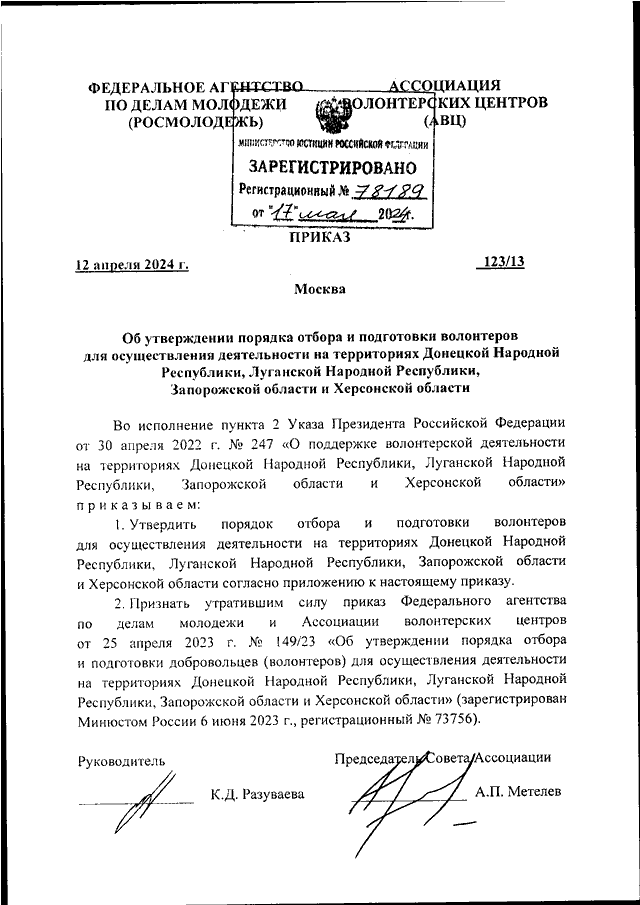 ФЕДЕРАЛЬНОЕ АГЕНТСТВО ПО ДЕЛАМ МОЛОДЕЖИ (РОСМОЛОДЕЖЬ)

АССОЦИАЦИЯ ВОЛОНТЕРСКИХ ЦЕНТРОВ (АВЦ)

МИНИСТЕРСТВО ЮСТИЦИИ РОССИЙСКОЙ ФЕДЕРАЦИИ
ЗАРЕГИСТРИРОВАНО
Регистрационный № 78189
от "17" мая 2024г.

ПРИКАЗ

12 апреля 2024 г.

123/13

Москва

Об утверждении порядка отбора и подготовки волонтеров для осуществления деятельности на территориях Донецкой Народной Республики, Луганской Народной Республики, Запорожской области и Херсонской области

Во исполнение пункта 2 Указа Президента Российской Федерации от 30 апреля 2022 г. № 247 «О поддержке волонтерской деятельности на территориях Донецкой Народной Республики, Луганской Народной Республики, Запорожской области и Херсонской области» приказываем:

1. Утвердить порядок отбора и подготовки волонтеров для осуществления деятельности на территориях Донецкой Народной Республики, Луганской Народной Республики, Запорожской области и Херсонской области согласно приложению к настоящему приказу.

2. Признать утратившим силу приказ Федерального агентства по делам молодежи и Ассоциации волонтерских центров от 25 апреля 2023 г. № 149/23 «Об утверждении порядка отбора и подготовки добровольцев (волонтеров) для осуществления деятельности на территориях Донецкой Народной Республики, Луганской Народной Республики, Запорожской области и Херсонской области» (зарегистрирован Минюстом России 6 июня 2023 г., регистрационный № 73756).

Руководитель

К.Д. Разуваева

Председатель Совета Ассоциации

А.П. Метелев